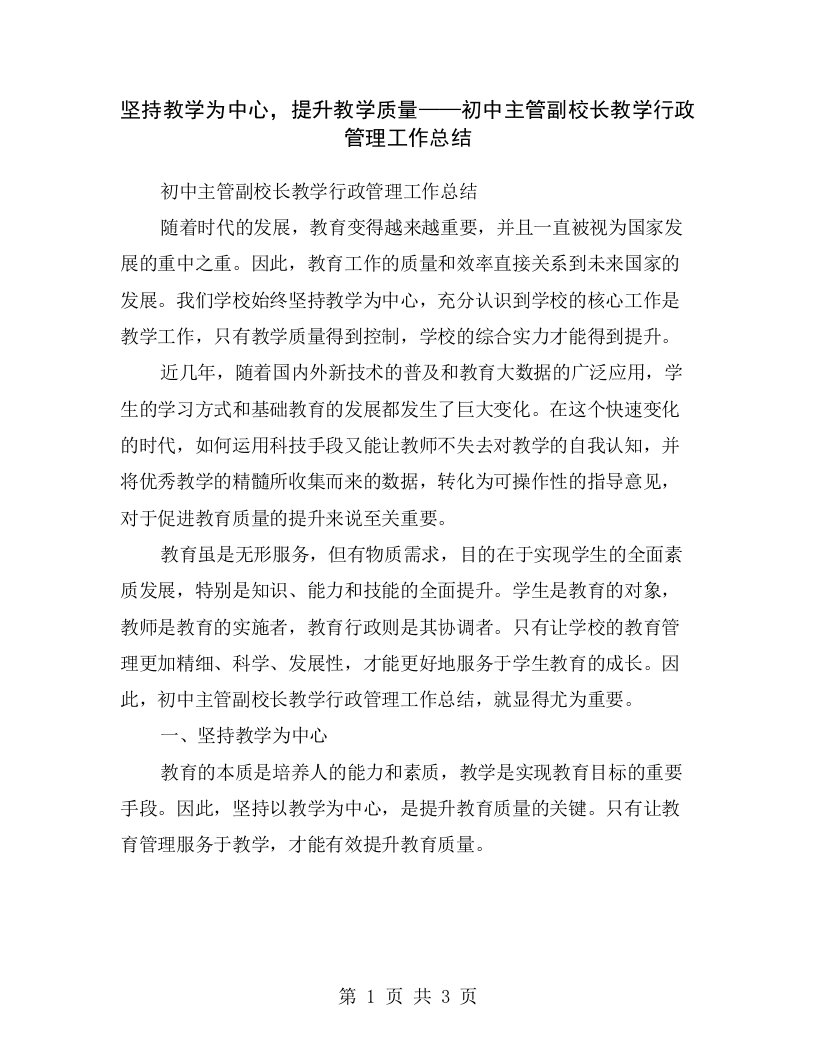 坚持教学为中心，提升教学质量——初中主管副校长教学行政管理工作总结

初中主管副校长教学行政管理工作总结

随着时代的发展，教育变得越来越重要，并且一直被视为国家发展的重中之重。因此，教育工作的质量和效率直接关系到未来国家的发展。我们学校始终坚持教学为中心，充分认识到学校的核心工作是教学工作，只有教学质量得到控制，学校的综合实力才能得到提升。

近几年，随着国内外新技术的普及和教育大数据的广泛应用，学生的学习方式和基础教育的发展都发生了巨大变化。在这个快速变化的时代，如何运用科技手段又能让教师不失去对教学的自我认知，并将优秀教学的精髓所收集而来的数据，转化为可操作性的指导意见，对于促进教育质量的提升来说至关重要。

教育虽是无形服务，但有物质需求，目的在于实现学生的全面素质发展，特别是知识、能力和技能的全面提升。学生是教育的对象，教师是教育的实施者，教育行政则是其协调者。只有让学校的教育管理更加精细、科学、发展性，才能更好地服务于学生教育的成长。因此，初中主管副校长教学行政管理工作总结，就显得尤为重要。

一、坚持教学为中心

教育的本质是培养人的能力和素质，教学是实现教育目标的重要手段。因此，坚持以教学为中心，是提升教育质量的关键。只有让教育管理服务于教学，才能有效提升教育质量。

第 1 页 共 3 页